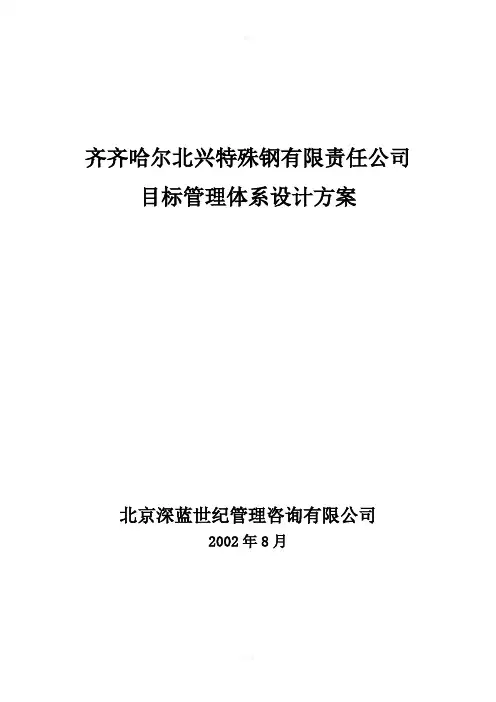 齐齐哈尔北兴特殊钢有限责任公司
目标管理体系设计方案

北京深蓝世纪管理咨询有限公司
2002年8月